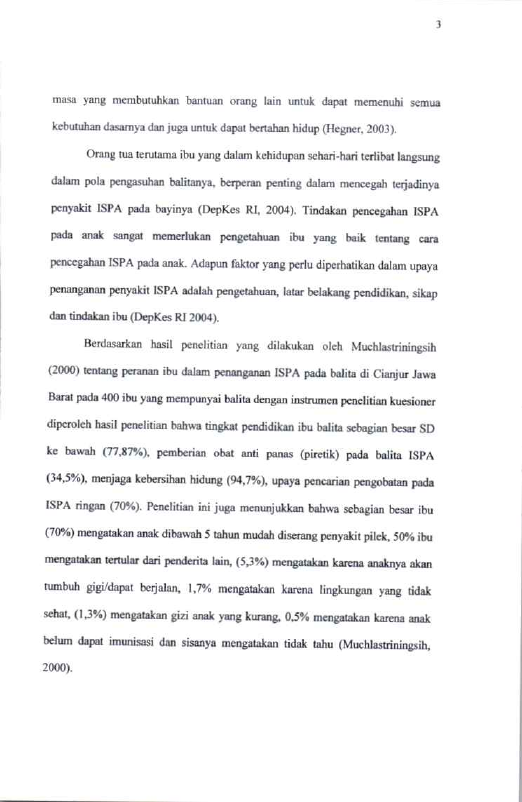 3

masa yang membutuhkan bantuan orang lain untuk dapat memenuhi semua kebutuhan dasarnya dan juga untuk dapat bertahan hidup (Hegner, 2003).

Orang tua terutama ibu yang dalam kehidupan sehari-hari terlibat langsung dalam pola pengasuhan balitanya, berperan penting dalam mencegah terjadinya penyakit ISPA pada bayinya (DepKes RI, 2004). Tindakan pencegahan ISPA pada anak sangat memerlukan pengetahuan ibu yang baik tentang cara pencegahan ISPA pada anak. Adapun faktor yang perlu diperhatikan dalam upaya penanganan penyakit ISPA adalah pengetahuan, latar belakang pendidikan, sikap dan tindakan ibu (DepKes RI 2004).

Berdasarkan hasil penelitian yang dilakukan oleh Muchlastriningsih (2000) tentang peranan ibu dalam penanganan ISPA pada balita di Cianjur Jawa Barat pada 400 ibu yang mempunyai balita dengan instrumen penelitian kuesioner diperoleh hasil penelitian bahwa tingkat pendidikan ibu balita sebagian besar SD ke bawah (77,87%), pemberian obat anti panas (piretik) pada balita ISPA (34,5%), menjaga kebersihan hidung (94,7%), upaya pencarian pengobatan pada ISPA ringan (70%). Penelitian ini juga menunjukkan bahwa sebagian besar ibu (70%) mengatakan anak dibawah 5 tahun mudah diserang penyakit pilek, 50% ibu mengatakan tertular dari penderita lain, (5,3%) mengatakan karena anaknya akan tumbuh gigi/dapat berjalan, 1,7% mengatakan karena lingkungan yang tidak sehat, (1,3%) mengatakan gizi anak yang kurang, 0,5% mengatakan karena anak belum dapat imunisasi dan sisanya mengatakan tidak tahu (Muchlastriningsih, 2000).